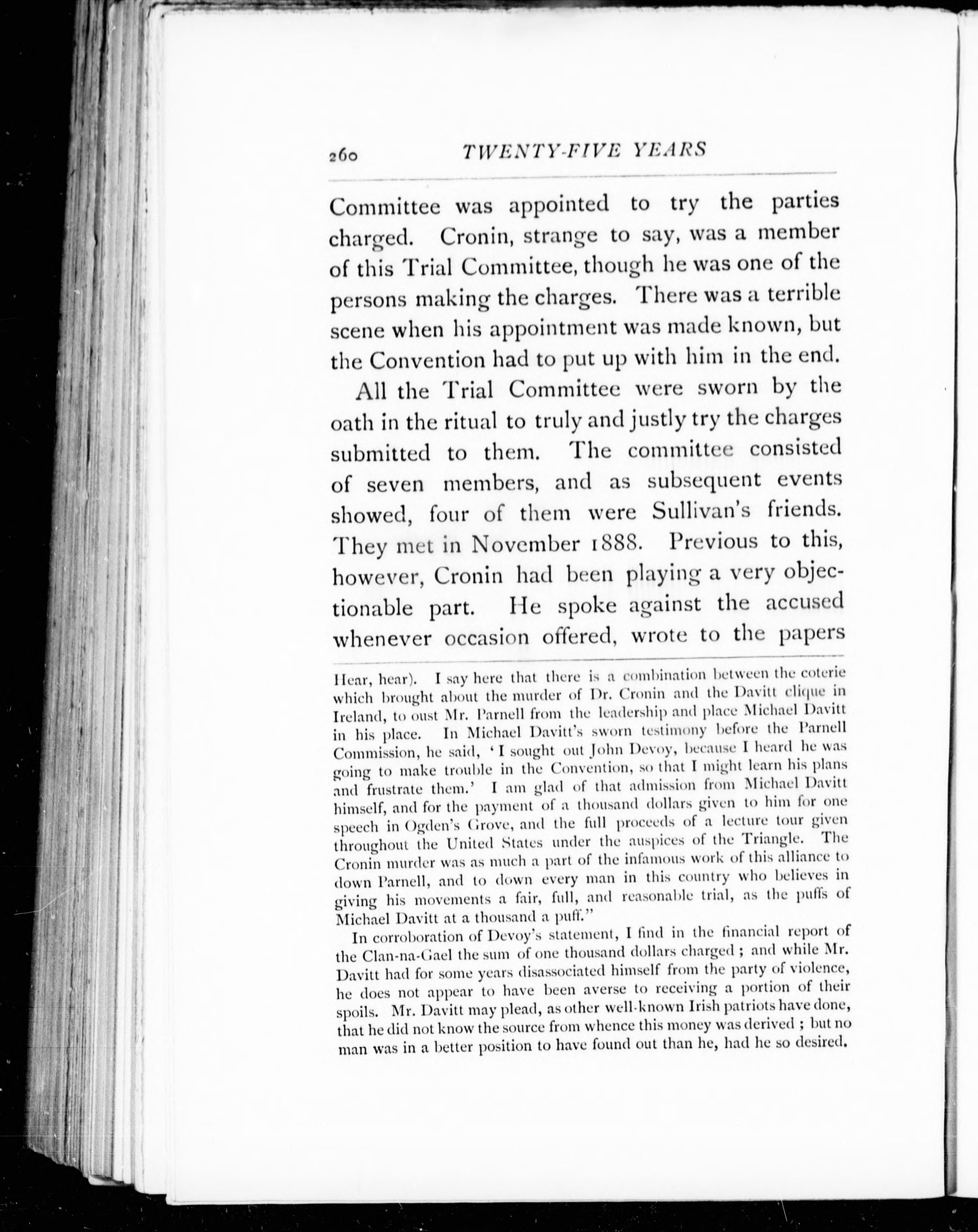 260 TWENTY-FIVE YEARS

Committee was appointed to try the parties charged. Cronin, strange to say, was a member of this Trial Committee, though he was one of the persons making the charges. There was a terrible scene when his appointment was made known, but the Convention had to put up with him in the end.

All the Trial Committee were sworn by the oath in the ritual to truly and justly try the charges submitted to them. The committee consisted of seven members, and as subsequent events showed, four of them were Sullivan's friends. They met in November 1888. Previous to this, however, Cronin had been playing a very objectionable part. He spoke against the accused whenever occasion offered, wrote to the papers

Hear, hear). I say here that there is a combination between the coterie which brought about the murder of Dr. Cronin and the Davitt clique in Ireland, to oust Mr. Parnell from the leadership and place Michael Davitt in his place. In Michael Davitt's sworn testimony before the Parnell Commission, he said, 'I sought out John Devoy, because I heard he was going to make trouble in the Convention, so that I might learn his plans and frustrate them.' I am glad of that admission from Michael Davitt himself, and for the payment of a thousand dollars given to him for one speech in Ogden's Grove, and the full proceeds of a lecture tour given throughout the United States under the auspices of the Triangle. The Cronin murder was as much a part of the infamous work of this alliance to down Parnell, and to down every man in this country who believes in giving his movements a fair, full, and reasonable trial, as the puffs of Michael Davitt at a thousand a puff."

In corroboration of Devoy's statement, I find in the financial report of the Clan-na-Gael the sum of one thousand dollars charged ; and while Mr. Davitt had for some years disassociated himself from the party of violence, he does not appear to have been averse to receiving a portion of their spoils. Mr. Davitt may plead, as other well-known Irish patriots have done, that he did not know the source from whence this money was derived ; but no man was in a better position to have found out than he, had he so desired.